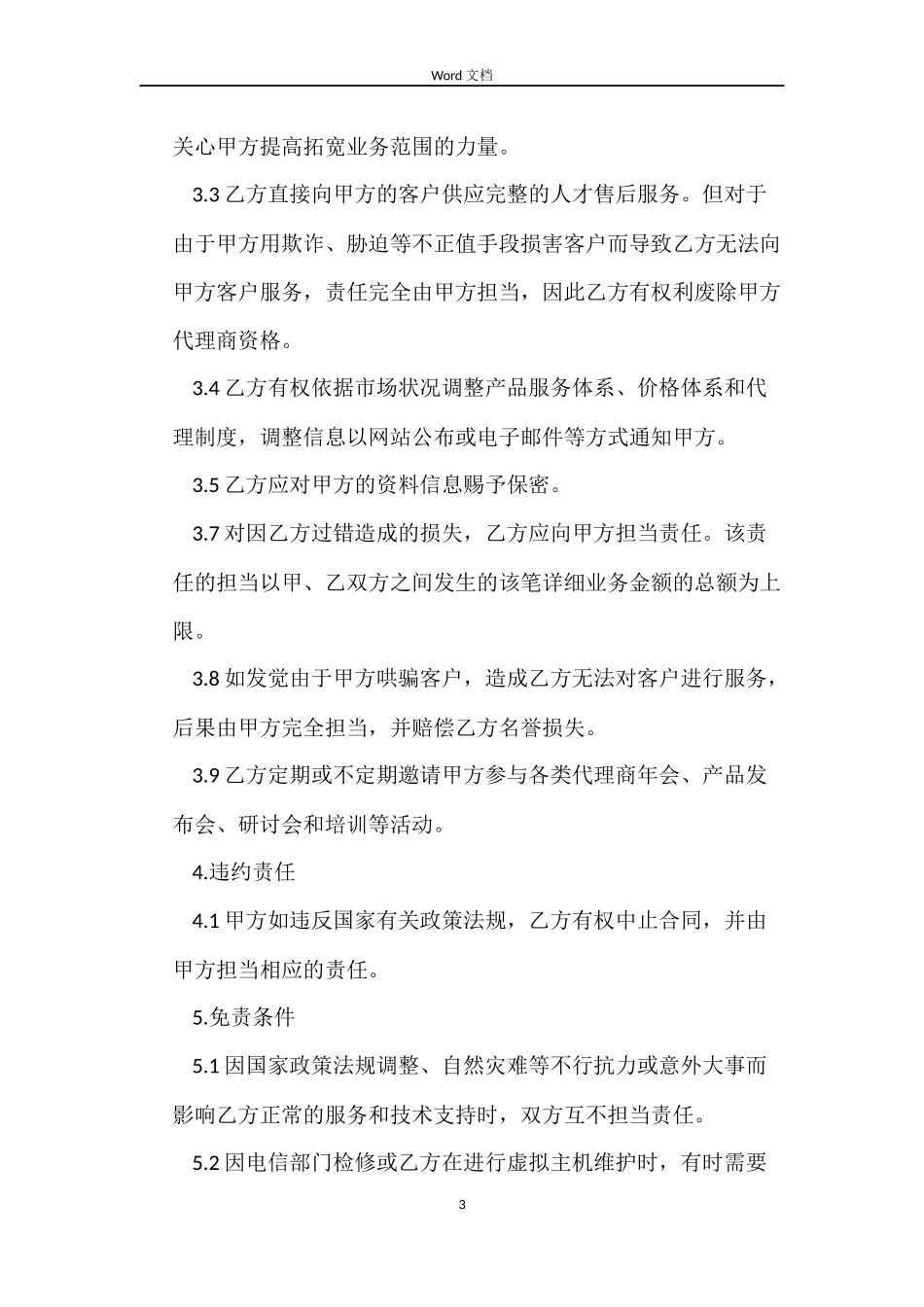 Word 文档

关心甲方提高拓宽业务范围的力量。

3.3 乙方直接向甲方的客户供应完整的人才售后服务。但对于由于甲方用欺诈、胁迫等不正值手段损害客户而导致乙方无法向甲方客户服务，责任完全由甲方担当，因此乙方有权利废除甲方代理商资格。

3.4 乙方有权依据市场状况调整产品服务体系、价格体系和代理制度，调整信息以网站公布或电子邮件等方式通知甲方。

3.5 乙方应对甲方的资料信息赐予保密。

3.7 对因乙方过错造成的损失，乙方应向甲方担当责任。该责任的担当以甲、乙双方之间发生的该笔详细业务金额的总额为上限。

3.8 如发觉由于甲方哄骗客户，造成乙方无法对客户进行服务，后果由甲方完全担当，并赔偿乙方名誉损失。

3.9 乙方定期或不定期邀请甲方参与各类代理商年会、产品发布会、研讨会和培训等活动。

4.违约责任

4.1 甲方如违反国家有关政策法规，乙方有权中止合同，并由甲方担当相应的责任。

5.免责条件

5.1 因国家政策法规调整、自然灾难等不行抗力或意外大事而影响乙方正常的服务和技术支持时，双方互不担当责任。

5.2 因电信部门检修或乙方在进行虚拟主机维护时，有时需要

3